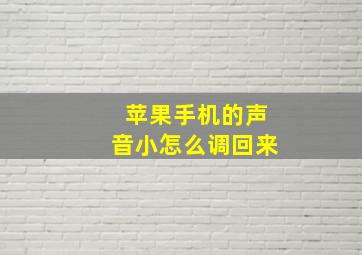 苹果手机的声音小怎么调回来